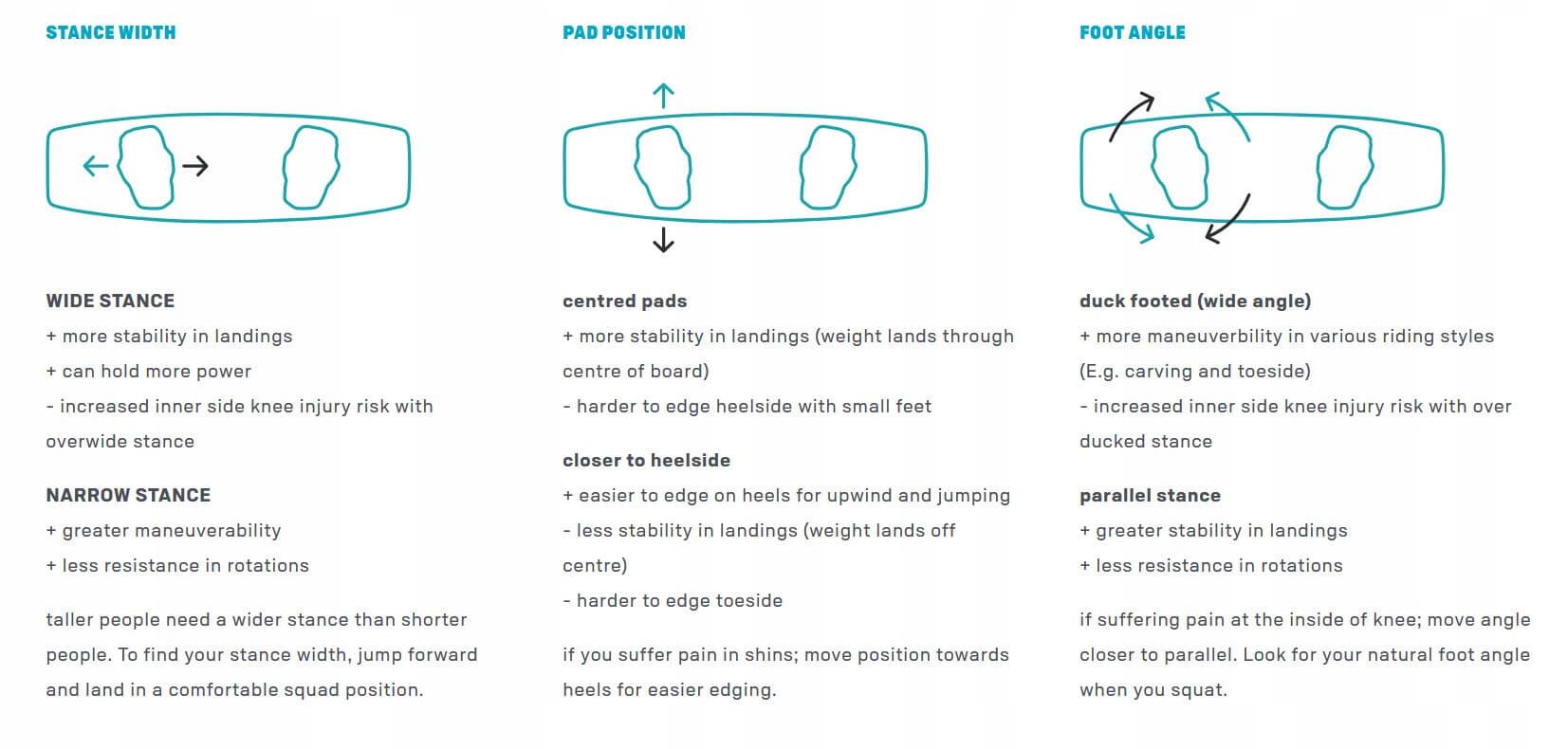 STANCE WIDTH

WIDE STANCE
+ more stability in landings
+ can hold more power
- increased inner side knee injury risk with overwide stance

NARROW STANCE
+ greater maneuverability
+ less resistance in rotations

taller people need a wider stance than shorter people. To find your stance width, jump forward and land in a comfortable squad position.

PAD POSITION

centred pads
+ more stability in landings (weight lands through centre of board)
- harder to edge heelside with small feet

closer to heelside
+ easier to edge on heels for upwind and jumping
- less stability in landings (weight lands off centre)
- harder to edge toeside

if you suffer pain in shins; move position towards heels for easier edging.

FOOT ANGLE

duck footed (wide angle)
+ more maneuverbility in various riding styles (E.g. carving and toeside)
- increased inner side knee injury risk with over ducked stance

parallel stance
+ greater stability in landings
+ less resistance in rotations

if suffering pain at the inside of knee; move angle closer to parallel. Look for your natural foot angle when you squat.